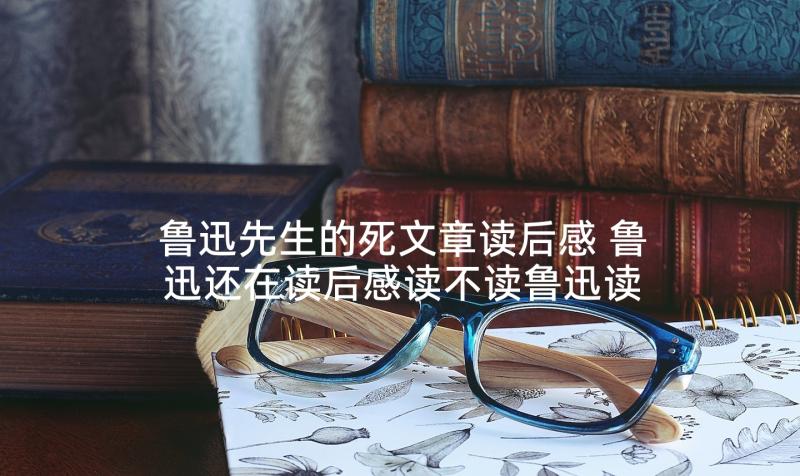 鲁迅先生的死文章读后感 鲁迅还在读后感读不读鲁迅读